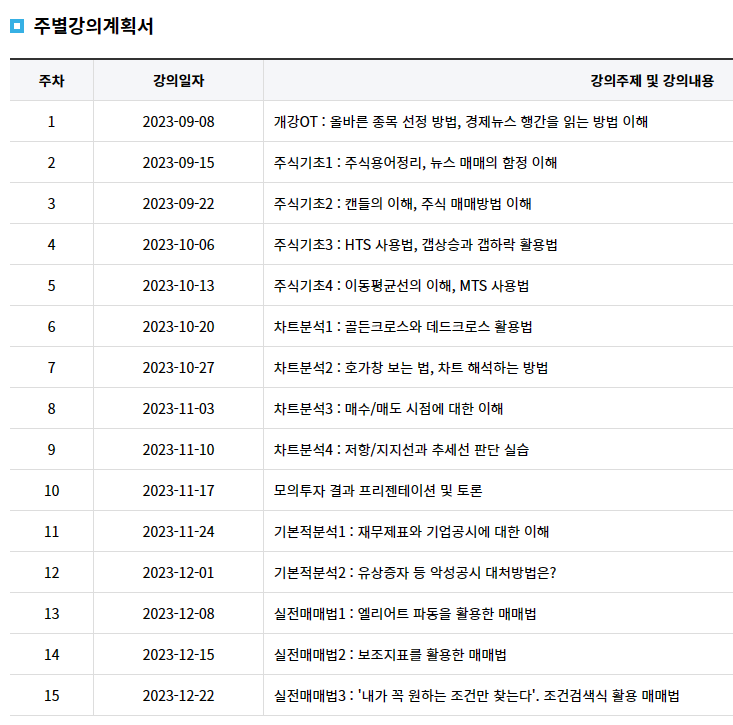 주별강의계획서

| 주차 | 강의일자 | 강의주제 및 강의내용 |
|---|---|---|
| 1 | 2023-09-08 | 개강OT : 올바른 종목 선정 방법, 경제뉴스 행간을 읽는 방법 이해 |
| 2 | 2023-09-15 | 주식기초1 : 주식용어정리, 뉴스 매매의 함정 이해 |
| 3 | 2023-09-22 | 주식기초2 : 캔들의 이해, 주식 매매방법 이해 |
| 4 | 2023-10-06 | 주식기초3 : HTS 사용법, 갭상승과 갭하락 활용법 |
| 5 | 2023-10-13 | 주식기초4 : 이동평균선의 이해, MTS 사용법 |
| 6 | 2023-10-20 | 차트분석1 : 골든크로스와 데드크로스 활용법 |
| 7 | 2023-10-27 | 차트분석2 : 호가창 보는 법, 차트 해석하는 방법 |
| 8 | 2023-11-03 | 차트분석3 : 매수/매도 시점에 대한 이해 |
| 9 | 2023-11-10 | 차트분석4 : 저항/지지선과 추세선 판단 실습 |
| 10 | 2023-11-17 | 모의투자 결과 프리젠테이션 및 토론 |
| 11 | 2023-11-24 | 기본적분석1 : 재무제표와 기업공시에 대한 이해 |
| 12 | 2023-12-01 | 기본적분석2 : 유상증자 등 악성공시 대처방법은? |
| 13 | 2023-12-08 | 실전매매법1 : 엘리어트 파동을 활용한 매매법 |
| 14 | 2023-12-15 | 실전매매법2 : 보조지표를 활용한 매매법 |
| 15 | 2023-12-22 | 실전매매법3 : '내가 꼭 원하는 조건만 찾는다'. 조건검색식 활용 매매법 |